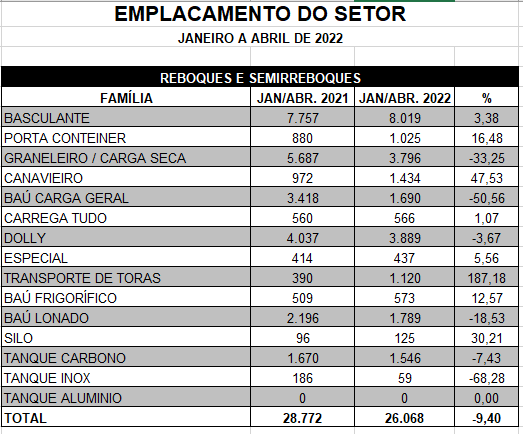 EMPLACAMENTO DO SETOR

JANEIRO A ABRIL DE 2022

REBOQUES E SEMIRREBOQUES

| FAMÍLIA | JAN/ABR. 2021 | JAN/ABR. 2022 | % |
|---|---|---|---|
| BASCULANTE | 7.757 | 8.019 | 3,38 |
| PORTA CONTEINER | 880 | 1.025 | 16,48 |
| GRANELEIRO / CARGA SECA | 5.687 | 3.796 | -33,25 |
| CANAVIEIRO | 972 | 1.434 | 47,53 |
| BAÚ CARGA GERAL | 3.418 | 1.690 | -50,56 |
| CARREGA TUDO | 560 | 566 | 1,07 |
| DOLLY | 4.037 | 3.889 | -3,67 |
| ESPECIAL | 414 | 437 | 5,56 |
| TRANSPORTE DE TORAS | 390 | 1.120 | 187,18 |
| BAÚ FRIGORÍFICO | 509 | 573 | 12,57 |
| BAÚ LONADO | 2.196 | 1.789 | -18,53 |
| SILO | 96 | 125 | 30,21 |
| TANQUE CARBONO | 1.670 | 1.546 | -7,43 |
| TANQUE INOX | 186 | 59 | -68,28 |
| TANQUE ALUMINIO | 0 | 0 | 0,00 |
| TOTAL | 28.772 | 26.068 | -9,40 |